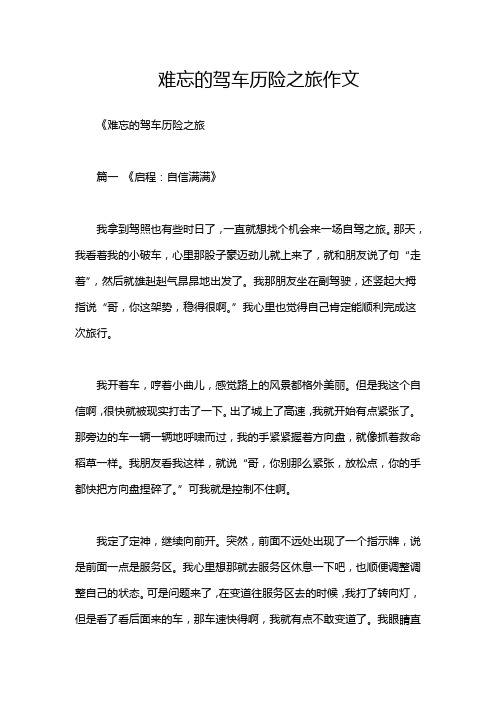 难忘的驾车历险之旅作文

《难忘的驾车历险之旅

篇一 《启程：自信满满》

我拿到驾照也有些时日了，一直就想找个机会来一场自驾之旅。那天，我看着我的小破车，心里那股子豪迈劲儿就上来了，就和朋友说了句“走着”，然后就雄赳赳气昂昂地出发了。我那朋友坐在副驾驶，还竖起大拇指说“哥，你这架势，稳得很啊。”我心里也觉得自己肯定能顺利完成这次旅行。

我开着车，哼着小曲儿，感觉路上的风景都格外美丽。但是我这个自信啊，很快就被现实打击了一下。出了城上了高速，我就开始有点紧张了。那旁边的车一辆一辆地呼啸而过，我的手紧紧握着方向盘，就像抓着救命稻草一样。我朋友看我这样，就说“哥，你别那么紧张，放松点，你的手都快把方向盘捏碎了。”可我就是控制不住啊。

我定了定神，继续向前开。突然，前面不远处出现了一个指示牌，说是前面一点是服务区。我心里想那就去服务区休息一下吧，也顺便调整调整自己的状态。可是问题来了，在变道往服务区去的时候，我打了转向灯，但是看了看后面来的车，那车速快得啊，我就有点不敢变道了。我眼睛直